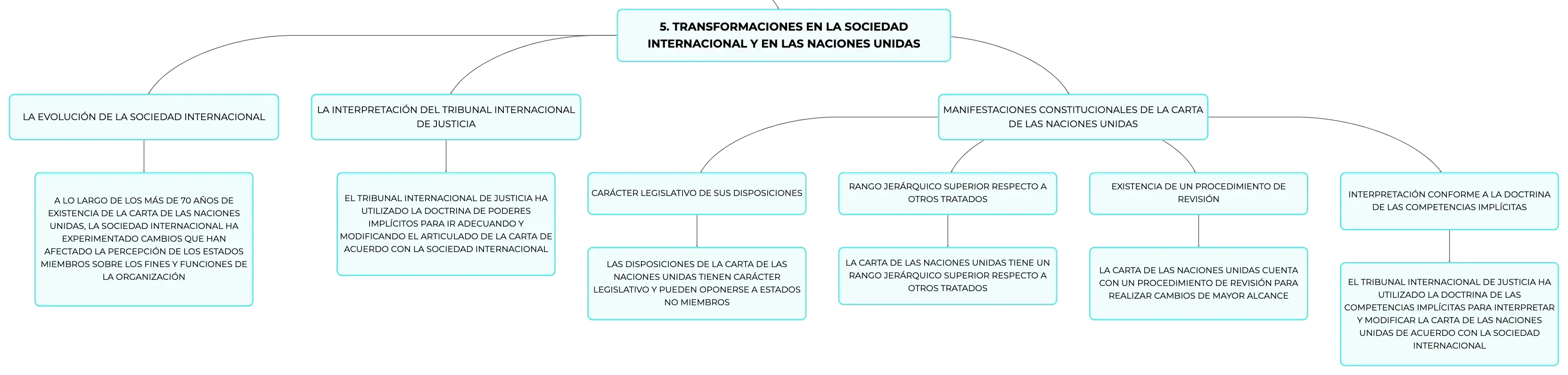 5. TRANSFORMACIONES EN LA SOCIEDAD INTERNACIONAL Y EN LAS NACIONES UNIDAS

LA EVOLUCIÓN DE LA SOCIEDAD INTERNACIONAL

A LO LARGO DE LOS MÁS DE 70 AÑOS DE EXISTENCIA DE LA CARTA DE LAS NACIONES UNIDAS, LA SOCIEDAD INTERNACIONAL HA EXPERIMENTADO CAMBIOS QUE HAN AFECTADO LA PERCEPCIÓN DE LOS ESTADOS MIEMBROS SOBRE LOS FINES Y FUNCIONES DE LA ORGANIZACIÓN

LA INTERPRETACIÓN DEL TRIBUNAL INTERNACIONAL DE JUSTICIA

EL TRIBUNAL INTERNACIONAL DE JUSTICIA HA UTILIZADO LA DOCTRINA DE PODERES IMPLÍCITOS PARA IR ADECUANDO Y MODIFICANDO EL ARTICULADO DE LA CARTA DE ACUERDO CON LA SOCIEDAD INTERNACIONAL

MANIFESTACIONES CONSTITUCIONALES DE LA CARTA DE LAS NACIONES UNIDAS

CARÁCTER LEGISLATIVO DE SUS DISPOSICIONES

LAS DISPOSICIONES DE LA CARTA DE LAS NACIONES UNIDAS TIENEN CARÁCTER LEGISLATIVO Y PUEDEN OPONERSE A ESTADOS NO MIEMBROS

RANGO JERÁRQUICO SUPERIOR RESPECTO A OTROS TRATADOS

LA CARTA DE LAS NACIONES UNIDAS TIENE UN RANGO JERÁRQUICO SUPERIOR RESPECTO A OTROS TRATADOS

EXISTENCIA DE UN PROCEDIMIENTO DE REVISIÓN

LA CARTA DE LAS NACIONES UNIDAS CUENTA CON UN PROCEDIMIENTO DE REVISIÓN PARA REALIZAR CAMBIOS DE MAYOR ALCANCE

INTERPRETACIÓN CONFORME A LA DOCTRINA DE LAS COMPETENCIAS IMPLÍCITAS

EL TRIBUNAL INTERNACIONAL DE JUSTICIA HA UTILIZADO LA DOCTRINA DE LAS COMPETENCIAS IMPLÍCITAS PARA INTERPRETAR Y MODIFICAR LA CARTA DE LAS NACIONES UNIDAS DE ACUERDO CON LA SOCIEDAD INTERNACIONAL